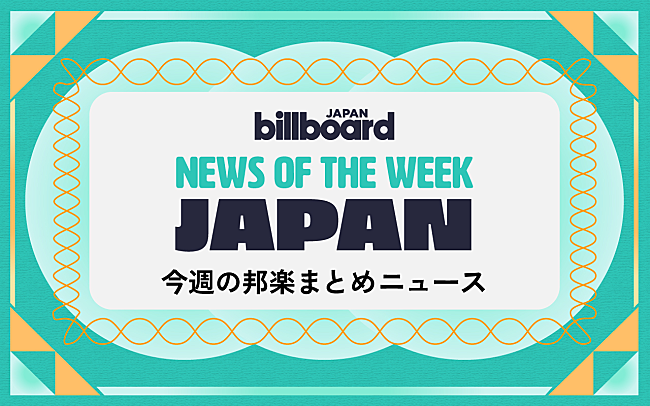 JAPAN
billboard

NEWS OF THE WEEK
JAPAN

今週の邦楽まとめニュース